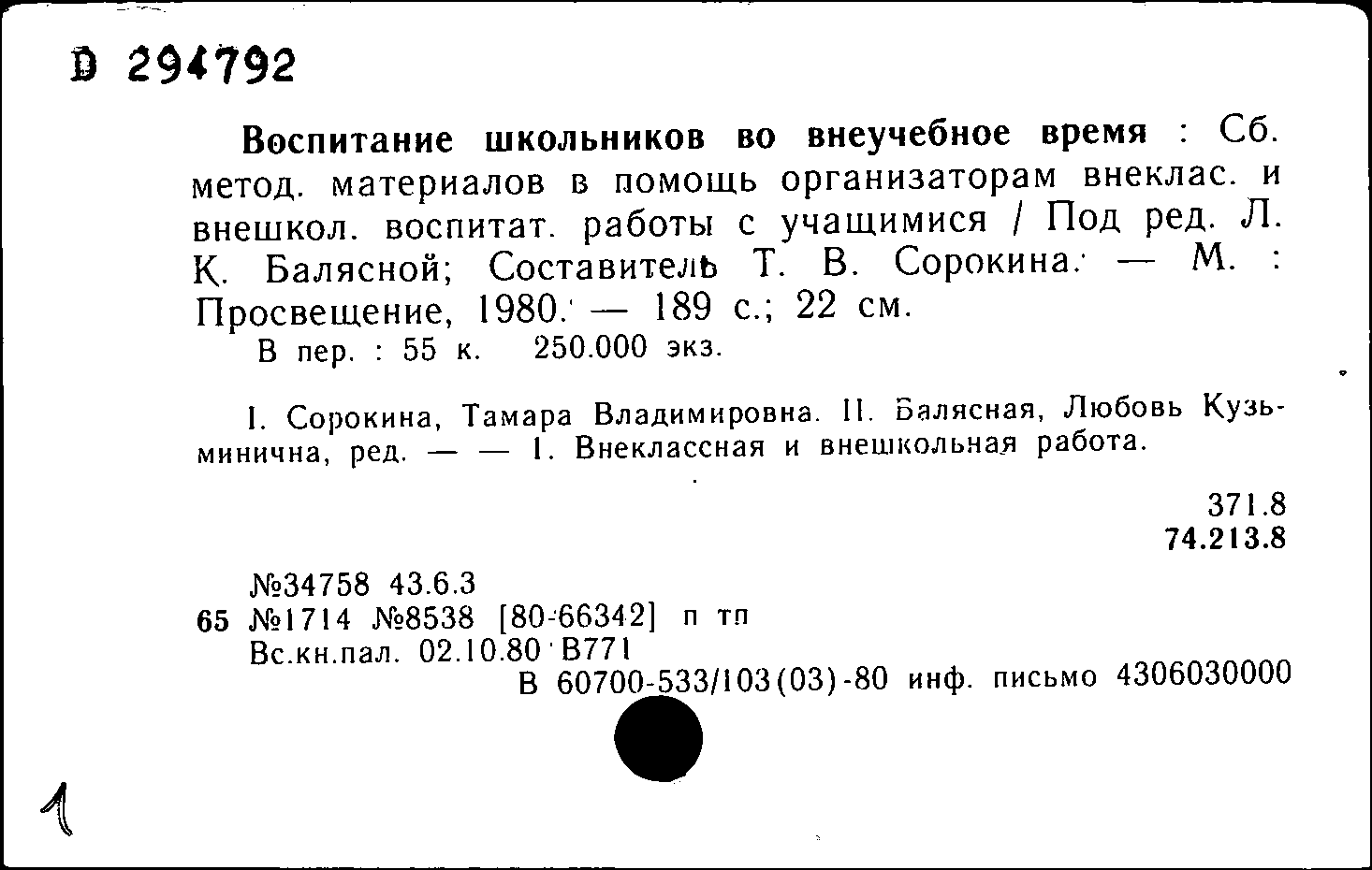 D 294792

Воспитание школьников во внеучебное время : Сб. метод. материалов в помощь организаторам внеклас. и внешкол. воспитат. работы с учащимися / Под ред. Л. К. Балясной; Составитель Т. В. Сорокина. — М. : Просвещение, 1980. — 189 с.; 22 см.
В пер. : 55 к. 250.000 экз.

I. Сорокина, Тамара Владимировна. II. Балясная, Любовь Кузьминична, ред. — — 1. Внеклассная и внешкольная работа.

371.8
74.213.8

№34758 43.6.3
65 №1714 №8538 [80-66342] п тп
Вс.кн.пал. 02.10.80 В771
В 60700-533/103(03)-80 инф. письмо 4306030000

1